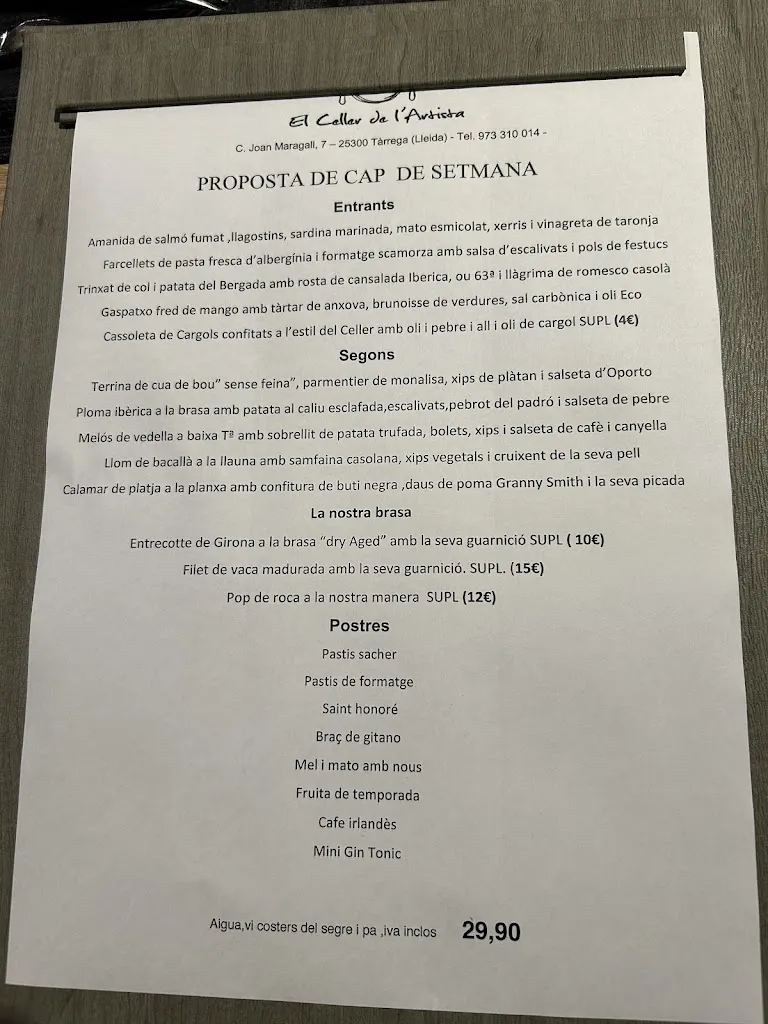 El Celler de l'Artista
C. Joan Maragall, 7 – 25300 Tàrrega (Lleida) - Tel. 973 310 014 -

PROPOSTA DE CAP DE SETMANA

Entrants

Amanida de salmó fumat ,llagostins, sardina marinada, mato esmicolat, xerris i vinagreta de taronja
Farcellets de pasta fresca d'albergínia i formatge scamorza amb salsa d'escalivats i pols de festucs
Trinxat de col i patata del Bergada amb rosta de cansalada Iberica, ou 63ª i llàgrima de romesco casolà
Gaspatxo fred de mango amb tàrtar de anxova, brunoisse de verdures, sal carbònica i oli Eco
Cassoleta de Cargols confitats a l'estil del Celler amb oli i pebre i all i oli de cargol SUPL (4€)

Segons

Terrina de cua de bou" sense feina", parmentier de monalisa, xips de plàtan i salseta d'Oporto
Ploma ibèrica a la brasa amb patata al caliu esclafada,escalivats,pebrot del padró i salseta de pebre
Melós de vedella a baixa Tª amb sobrellit de patata trufada, bolets, xips i salseta de cafè i canyella
Llom de bacallà a la llauna amb samfaina casolana, xips vegetals i cruixent de la seva pell
Calamar de platja a la planxa amb confitura de buti negra ,daus de poma Granny Smith i la seva picada

La nostra brasa

Entrecotte de Girona a la brasa "dry Aged" amb la seva guarnició SUPL ( 10€)
Filet de vaca madurada amb la seva guarnició. SUPL. (15€)
Pop de roca a la nostra manera SUPL (12€)

Postres

Pastis sacher
Pastis de formatge
Saint honoré
Braç de gitano
Mel i mato amb nous
Fruita de temporada
Cafe irlandès
Mini Gin Tonic

Aigua,vi costers del segre i pa ,iva inclos 29,90